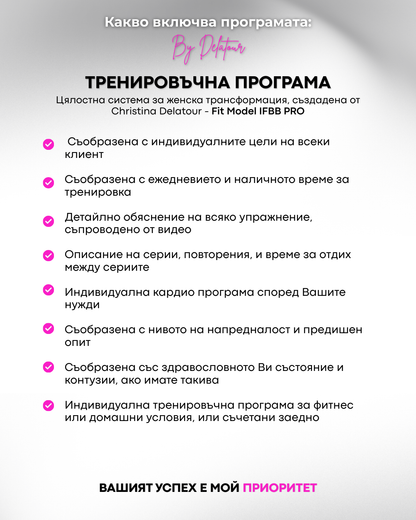 Какво включва програмата:

By Delatour

ТРЕНИРОВЪЧНА ПРОГРАМА

Цялостна система за женска трансформация, създадена от Christina Delatour - Fit Model IFBB PRO

Съобразена с индивидуалните цели на всеки клиент

Съобразена с ежедневието и наличното време за тренировка

Детайлно обяснение на всяко упражнение, съпроводено от видео

Описание на серии, повторения, и време за отдих между сериите

Индивидуална кардио програма според Вашите нужди

Съобразена с нивото на напредналост и предишен опит

Съобразена със здравословното Ви състояние и контузии, ако имате такива

Индивидуална тренировъчна програма за фитнес или домашни условия, или съчетани заедно

ВАШИЯТ УСПЕХ Е МОЙ ПРИОРИТЕТ